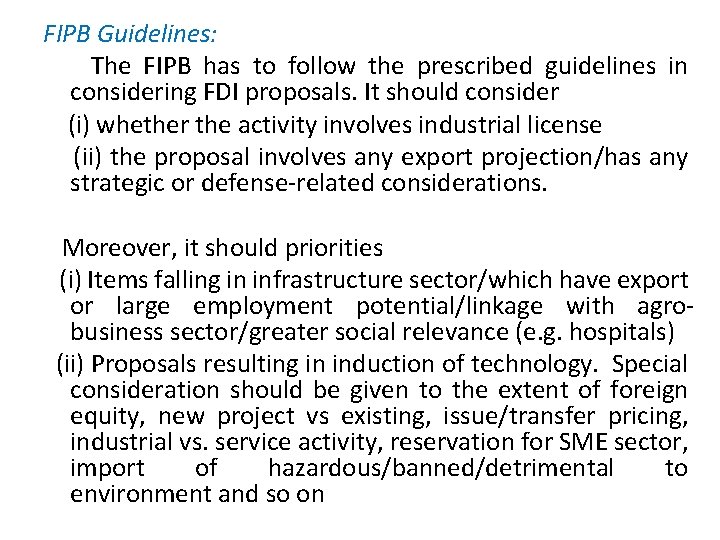 FIPB Guidelines:

The FIPB has to follow the prescribed guidelines in considering FDI proposals. It should consider

(i) whether the activity involves industrial license

(ii) the proposal involves any export projection/has any strategic or defense-related considerations.

Moreover, it should priorities

(i) Items falling in infrastructure sector/which have export or large employment potential/linkage with agro-business sector/greater social relevance (e.g. hospitals)

(ii) Proposals resulting in induction of technology. Special consideration should be given to the extent of foreign equity, new project vs existing, issue/transfer pricing, industrial vs. service activity, reservation for SME sector, import of hazardous/banned/detrimental to environment and so on